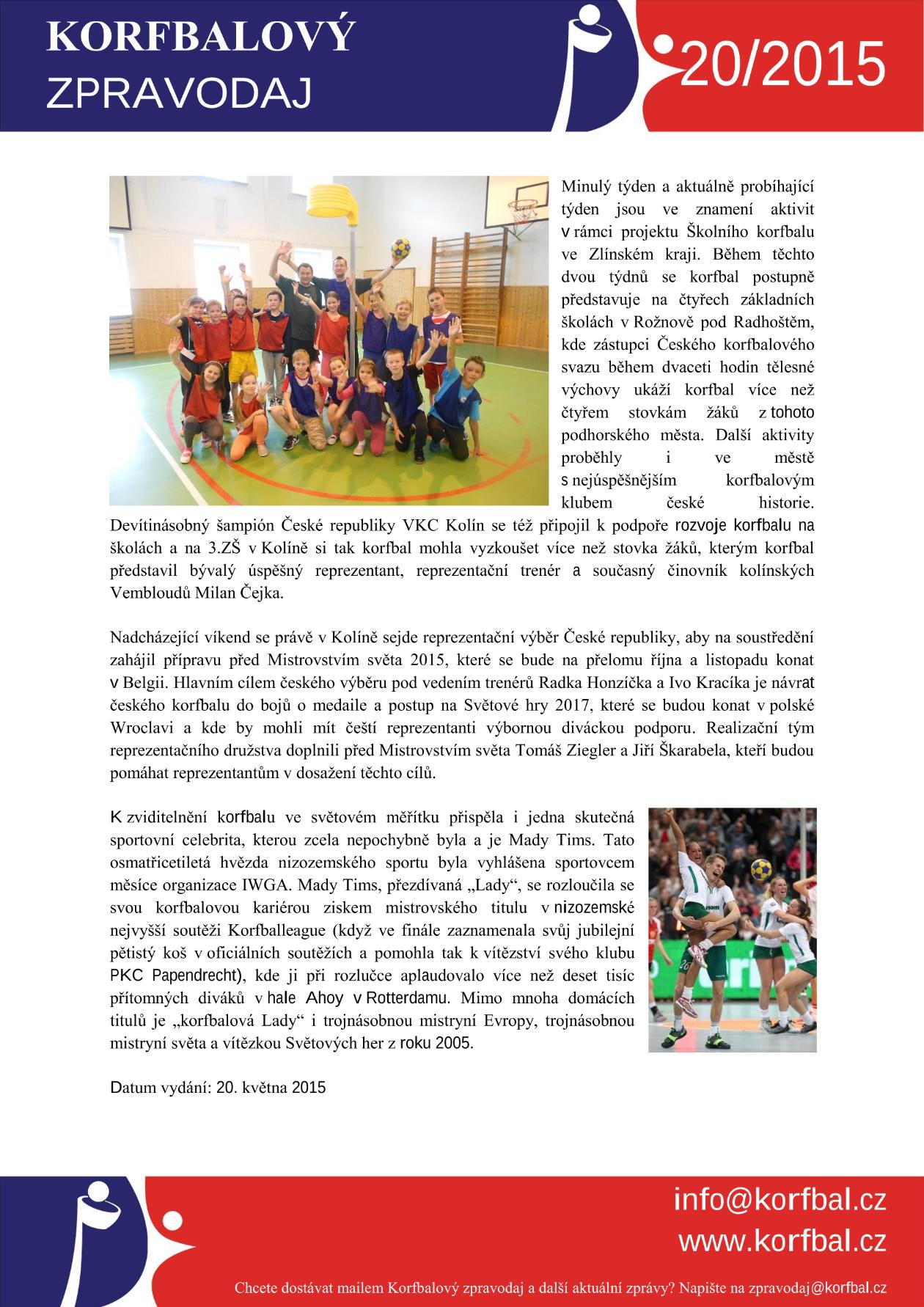 KORFBALOVÝ
ZPRAVODAJ

20/2015

Minulý týden a aktuálně probíhající týden jsou ve znamení aktivit v rámci projektu Školního korfbalu ve Zlínském kraji. Během těchto dvou týdnů se korfbal postupně představuje na čtyřech základních školách v Rožnově pod Radhoštěm, kde zástupci Českého korfbalového svazu během dvaceti hodin tělesné výchovy ukáží korfbal více než čtyřem stovkám žáků z tohoto podhorského města. Další aktivity proběhly i ve městě s nejúspěšnějším korfbalovým klubem české historie. Devítinásobný šampión České republiky VKC Kolín se též připojil k podpoře rozvoje korfbalu na školách a na 3.ZŠ v Kolíně si tak korfbal mohla vyzkoušet více než stovka žáků, kterým korfbal představil bývalý úspěšný reprezentant, reprezentační trenér a současný činovník kolínských Vembloudů Milan Čejka.

Nadcházející víkend se právě v Kolíně sejde reprezentační výběr České republiky, aby na soustředění zahájil přípravu před Mistrovstvím světa 2015, které se bude na přelomu října a listopadu konat v Belgii. Hlavním cílem českého výběru pod vedením trenérů Radka Honzíčka a Ivo Kracíka je návrat českého korfbalu do bojů o medaile a postup na Světové hry 2017, které se budou konat v polské Wroclavi a kde by mohli mít čeští reprezentanti výbornou diváckou podporu. Realizační tým reprezentačního družstva doplnili před Mistrovstvím světa Tomáš Ziegler a Jiří Škarabela, kteří budou pomáhat reprezentantům v dosažení těchto cílů.

K zviditelnění korfbalu ve světovém měřítku přispěla i jedna skutečná sportovní celebrita, kterou zcela nepochybně byla a je Mady Tims. Tato osmatřicetiletá hvězda nizozemského sportu byla vyhlášena sportovcem měsíce organizace IWGA. Mady Tims, přezdívaná „Lady“, se rozloučila se svou korfbalovou kariérou ziskem mistrovského titulu v nizozemské nejvyšší soutěži Korfballeague (když ve finále zaznamenala svůj jubilejní pětistý koš v oficiálních soutěžích a pomohla tak k vítězství svého klubu PKC Papendrecht), kde ji při rozlučce aplaudovalo více než deset tisíc přítomných diváků v hale Ahoy v Rotterdamu. Mimo mnoha domácích titulů je „korfbalová Lady“ i trojnásobnou mistryní Evropy, trojnásobnou mistryní světa a vítězkou Světových her z roku 2005.

Datum vydání: 20. května 2015

info@korfbal.cz
www.korfbal.cz

Chcete dostávat mailem Korfbalový zpravodaj a další aktuální zprávy? Napište na zpravodaj@korfbal.cz